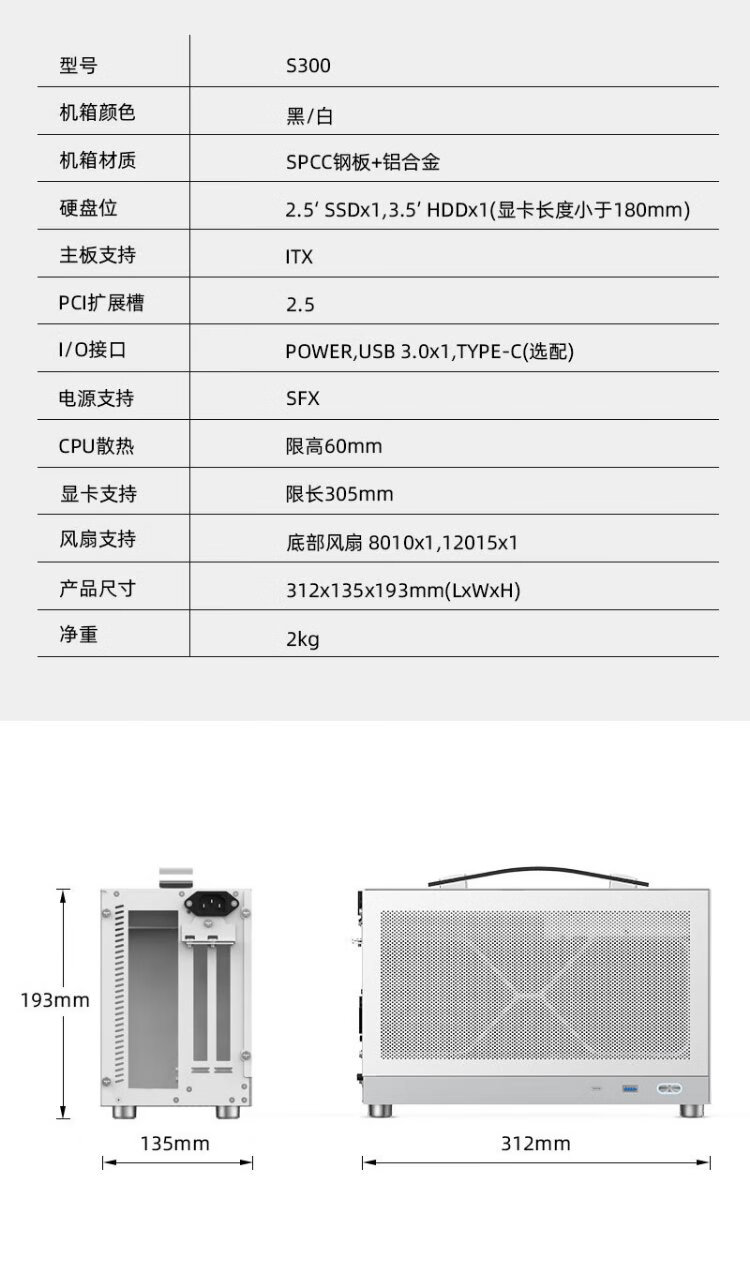 | 型号 | S300 |
|---|---|
| 机箱颜色 | 黑/白 |
| 机箱材质 | SPCC钢板+铝合金 |
| 硬盘位 | 2.5' SSDx1,3.5' HDDx1(显卡长度小于180mm) |
| 主板支持 | ITX |
| PCI扩展槽 | 2.5 |
| I/O接口 | POWER,USB 3.0x1,TYPE-C(选配) |
| 电源支持 | SFX |
| CPU散热 | 限高60mm |
| 显卡支持 | 限长305mm |
| 风扇支持 | 底部风扇 8010x1,12015x1 |
| 产品尺寸 | 312x135x193mm(LxWxH) |
| 净重 | 2kg |

193mm

135mm

312mm